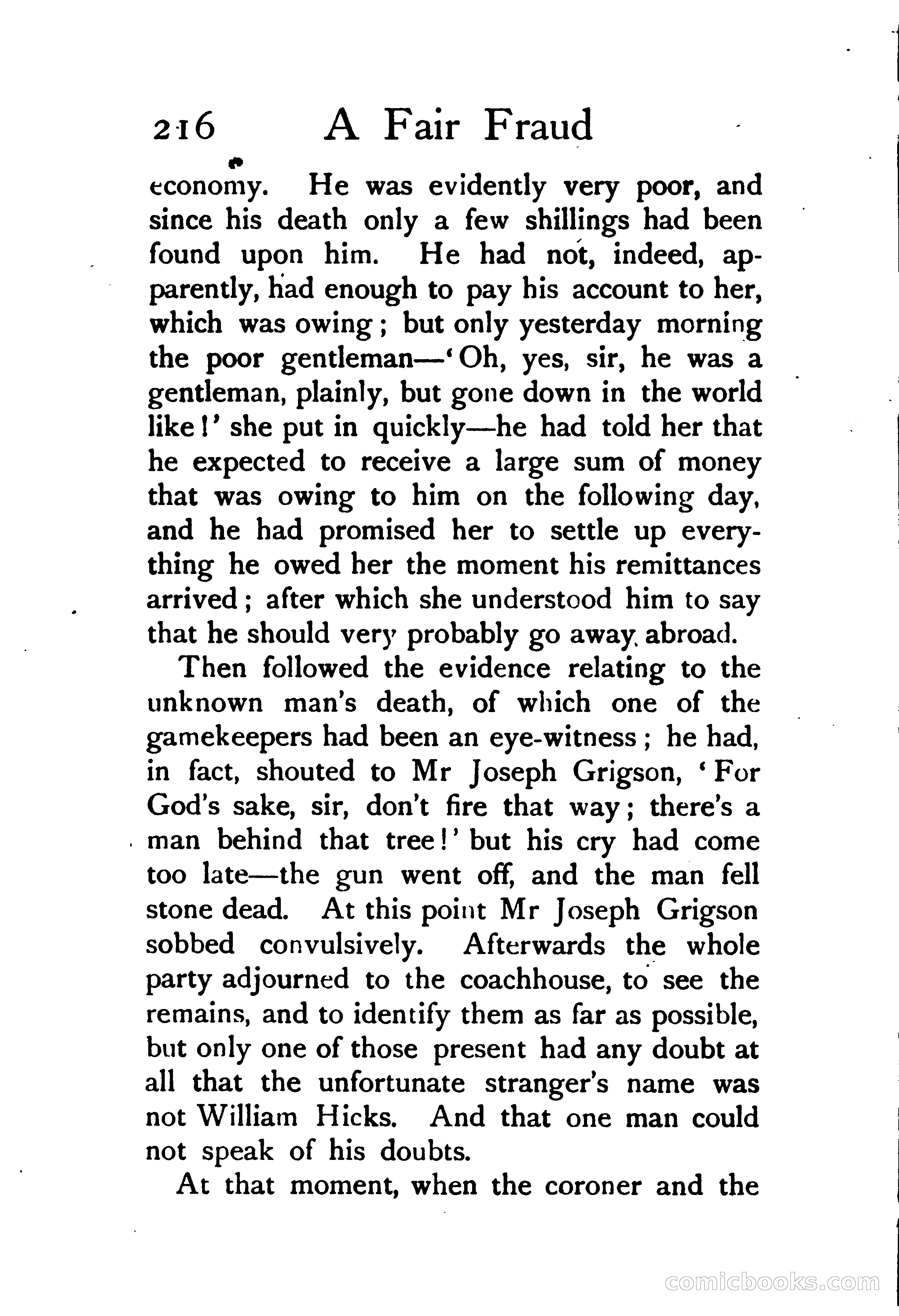 216 A Fair Fraud

economy. He was evidently very poor, and since his death only a few shillings had been found upon him. He had not, indeed, apparently, had enough to pay his account to her, which was owing; but only yesterday morning the poor gentleman—'Oh, yes, sir, he was a gentleman, plainly, but gone down in the world like!' she put in quickly—he had told her that he expected to receive a large sum of money that was owing to him on the following day, and he had promised her to settle up everything he owed her the moment his remittances arrived; after which she understood him to say that he should very probably go away abroad.

Then followed the evidence relating to the unknown man's death, of which one of the gamekeepers had been an eye-witness; he had, in fact, shouted to Mr Joseph Grigson, 'For God's sake, sir, don't fire that way; there's a man behind that tree!' but his cry had come too late—the gun went off, and the man fell stone dead. At this point Mr Joseph Grigson sobbed convulsively. Afterwards the whole party adjourned to the coachhouse, to see the remains, and to identify them as far as possible, but only one of those present had any doubt at all that the unfortunate stranger's name was not William Hicks. And that one man could not speak of his doubts.

At that moment, when the coroner and the

comicbooks.com